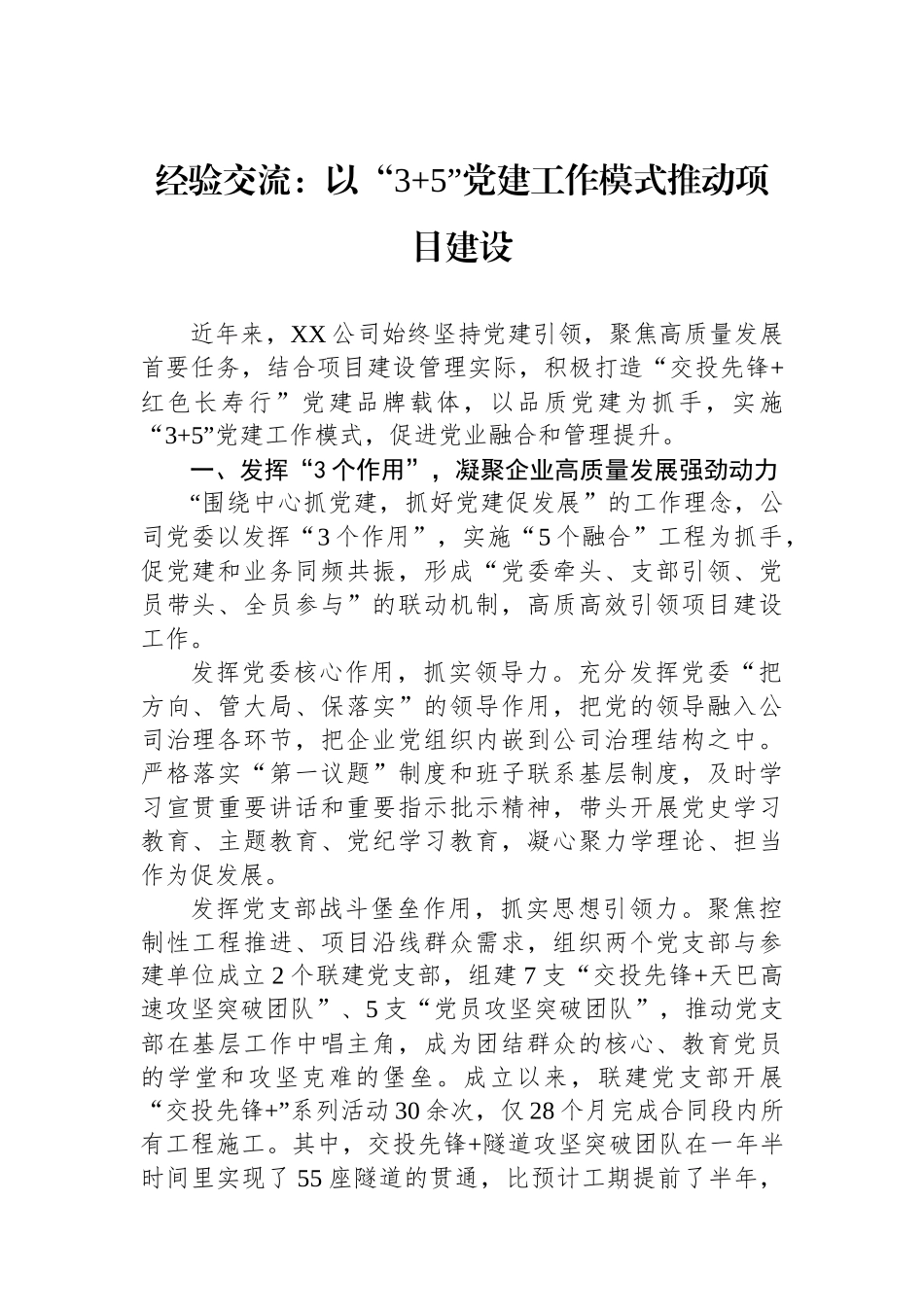 经验交流：以“3+5”党建工作模式推动项目建设

近年来，XX公司始终坚持党建引领，聚焦高质量发展首要任务，结合项目建设管理实际，积极打造“交投先锋+红色长寿行”党建品牌载体，以品质党建为抓手，实施“3+5”党建工作模式，促进党业融合和管理提升。

一、发挥“3个作用”，凝聚企业高质量发展强劲动力

“围绕中心抓党建，抓好党建促发展”的工作理念，公司党委以发挥“3个作用”，实施“5个融合”工程为抓手，促党建和业务同频共振，形成“党委牵头、支部引领、党员带头、全员参与”的联动机制，高质高效引领项目建设工作。

发挥党委核心作用，抓实领导力。充分发挥党委“把方向、管大局、保落实”的领导作用，把党的领导融入公司治理各环节，把企业党组织内嵌到公司治理结构之中。严格落实“第一议题”制度和班子联系基层制度，及时学习宣贯重要讲话和重要指示批示精神，带头开展党史学习教育、主题教育、党纪学习教育，凝心聚力学理论、担当作为促发展。

发挥党支部战斗堡垒作用，抓实思想引领力。聚焦控制性工程推进、项目沿线群众需求，组织两个党支部与参建单位成立2个联建党支部，组建7支“交投先锋+天巴高速攻坚突破团队”、5支“党员攻坚突破团队”，推动党支部在基层工作中唱主角，成为团结群众的核心、教育党员的学堂和攻坚克难的堡垒。成立以来，联建党支部开展“交投先锋+”系列活动30余次，仅28个月完成合同段内所有工程施工。其中，交投先锋+隧道攻坚突破团队在一年半时间里实现了55座隧道的贯通，比预计工期提前了半年，